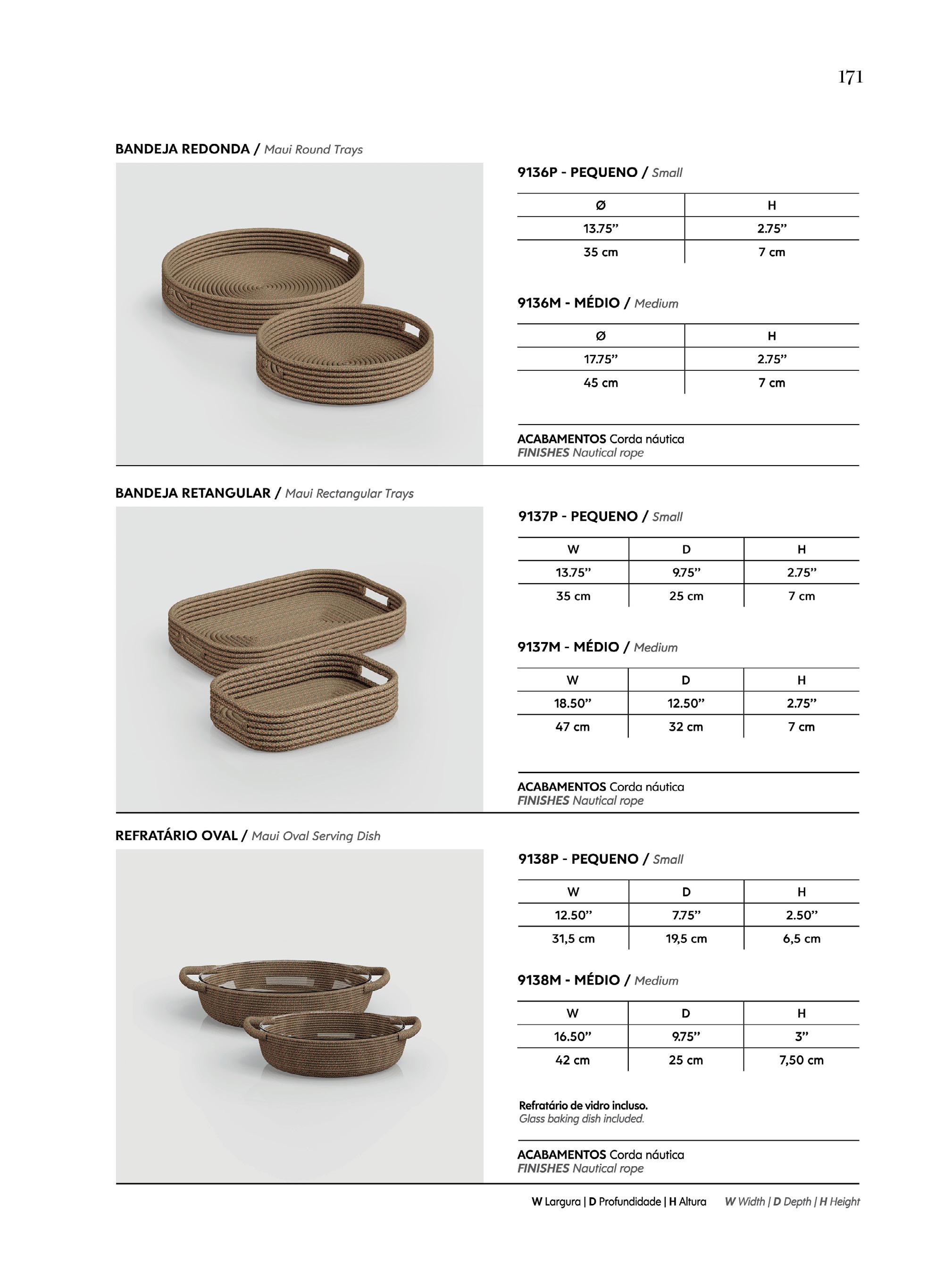 171

BANDEJA REDONDA / Maui Round Trays

9136P - PEQUENO / Small

| Ø | H |
|---|---|
| 13.75” | 2.75” |
| 35 cm | 7 cm |

9136M - MÉDIO / Medium

| Ø | H |
|---|---|
| 17.75” | 2.75” |
| 45 cm | 7 cm |

ACABAMENTOS Corda náutica
FINISHES Nautical rope

BANDEJA RETANGULAR / Maui Rectangular Trays

9137P - PEQUENO / Small

| W | D | H |
|---|---|---|
| 13.75” | 9.75” | 2.75” |
| 35 cm | 25 cm | 7 cm |

9137M - MÉDIO / Medium

| W | D | H |
|---|---|---|
| 18.50” | 12.50” | 2.75” |
| 47 cm | 32 cm | 7 cm |

ACABAMENTOS Corda náutica
FINISHES Nautical rope

REFRATÁRIO OVAL / Maui Oval Serving Dish

9138P - PEQUENO / Small

| W | D | H |
|---|---|---|
| 12.50” | 7.75” | 2.50” |
| 31,5 cm | 19,5 cm | 6,5 cm |

9138M - MÉDIO / Medium

| W | D | H |
|---|---|---|
| 16.50” | 9.75” | 3” |
| 42 cm | 25 cm | 7,50 cm |

Refratário de vidro incluso.
Glass baking dish included.

ACABAMENTOS Corda náutica
FINISHES Nautical rope

W Largura | D Profundidade | H Altura W Width | D Depth | H Height